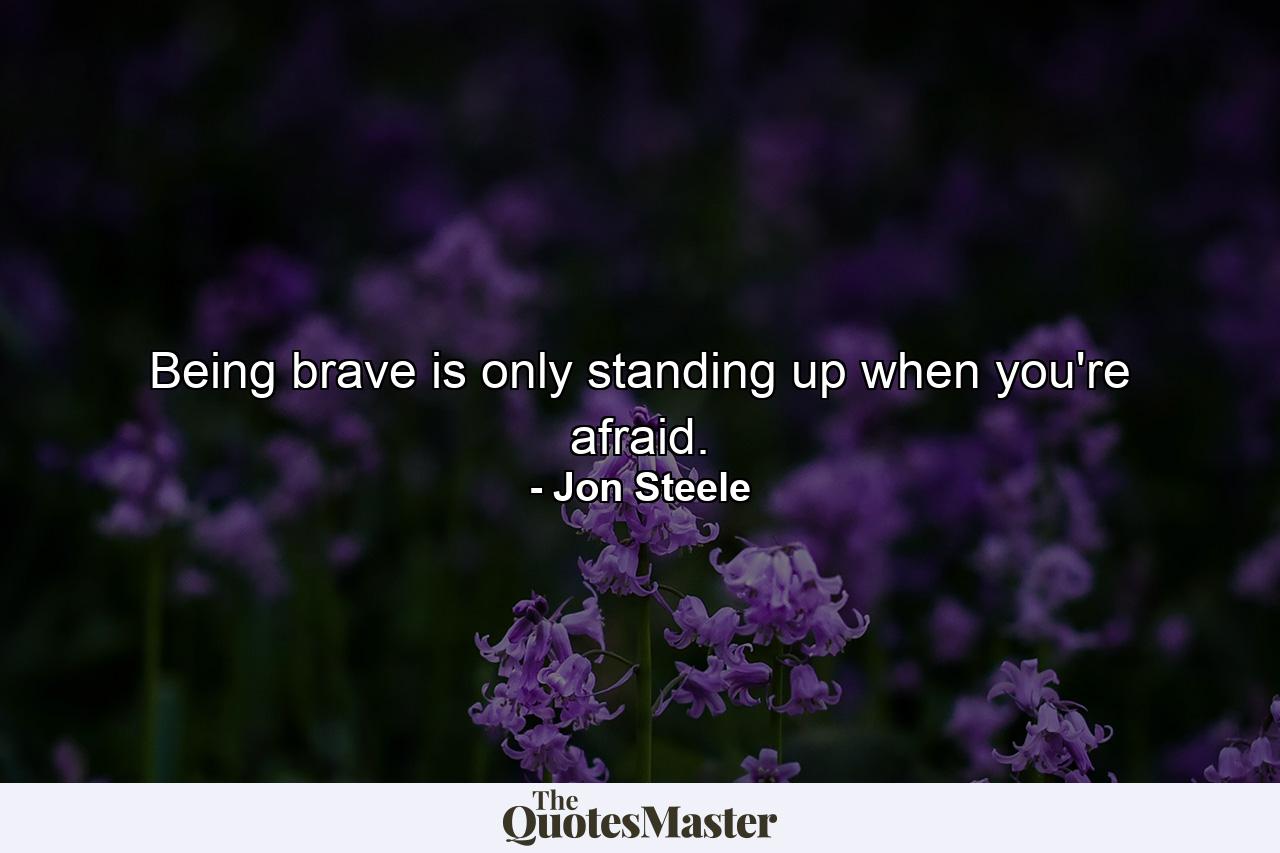 Being brave is only standing up when you're afraid.

- Jon Steele

The QuotesMaster